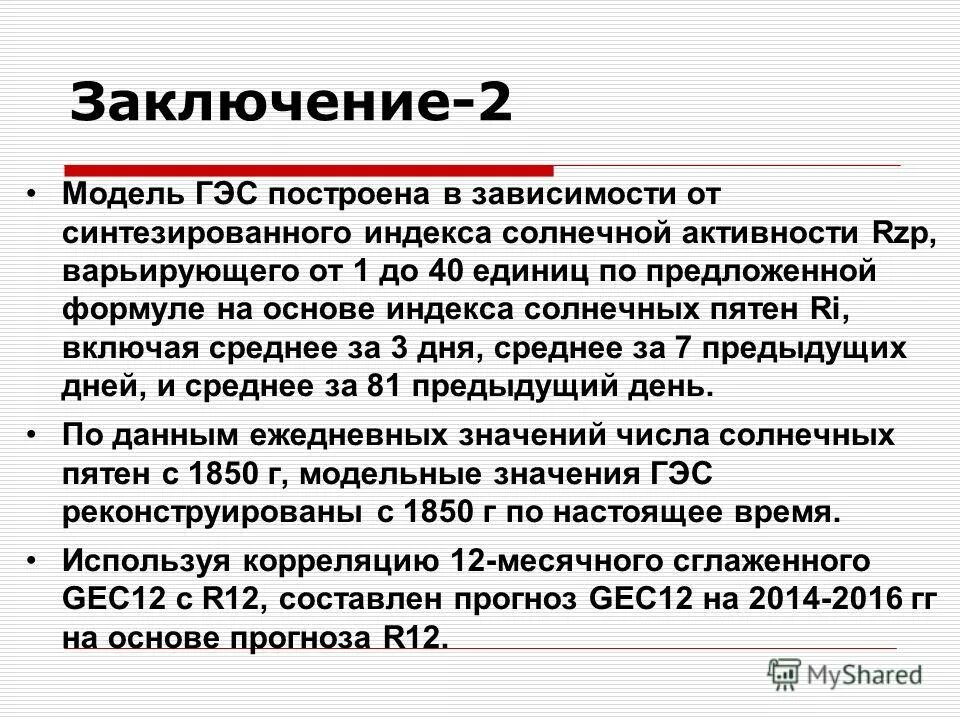 Заключение-2

• Модель ГЭС построена в зависимости от синтезированного индекса солнечной активности Rzp, варьирующего от 1 до 40 единиц по предложенной формуле на основе индекса солнечных пятен Ri, включая среднее за 3 дня, среднее за 7 предыдущих дней, и среднее за 81 предыдущий день.

• По данным ежедневных значений числа солнечных пятен с 1850 г, модельные значения ГЭС реконструированы с 1850 г по настоящее время.

• Используя корреляцию 12-месячного сглаженного GEC12 с R12, составлен прогноз GEC12 на 2014-2016 гг на основе прогноза R12.

MyShared